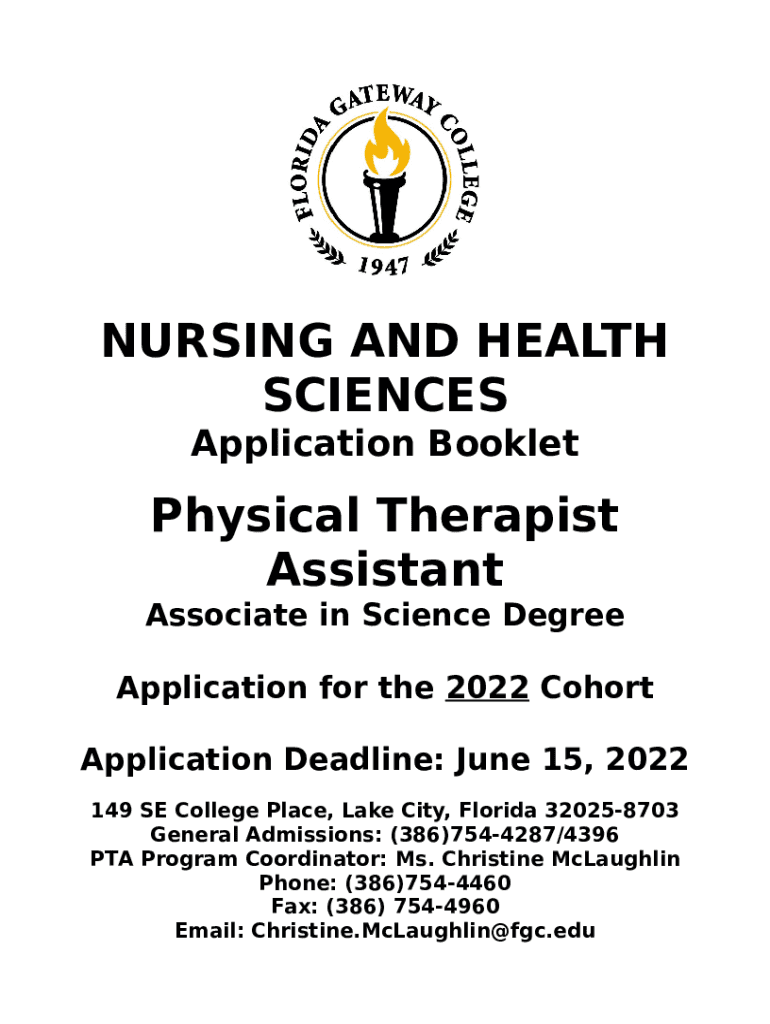 FLORIDA GATEWAY COLLEGE
1947

NURSING AND HEALTH SCIENCES
Application Booklet

Physical Therapist Assistant
Associate in Science Degree

Application for the 2022 Cohort

Application Deadline: June 15, 2022

149 SE College Place, Lake City, Florida 32025-8703
General Admissions: (386)754-4287/4396
PTA Program Coordinator: Ms. Christine McLaughlin
Phone: (386)754-4460
Fax: (386) 754-4960
Email: Christine.McLaughlin@fgc.edu